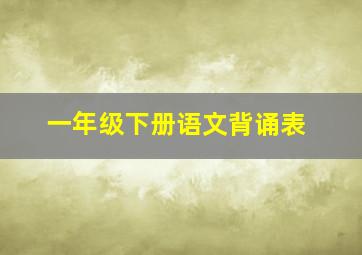 一年级下册语文背诵表